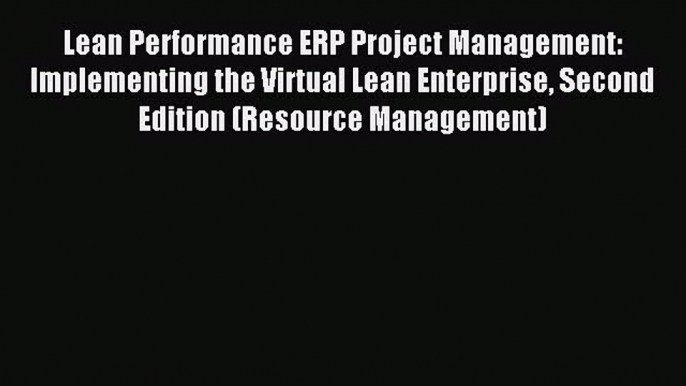 Lean Performance ERP Project Management: Implementing the Virtual Lean Enterprise, Second Edition (Resource Management)